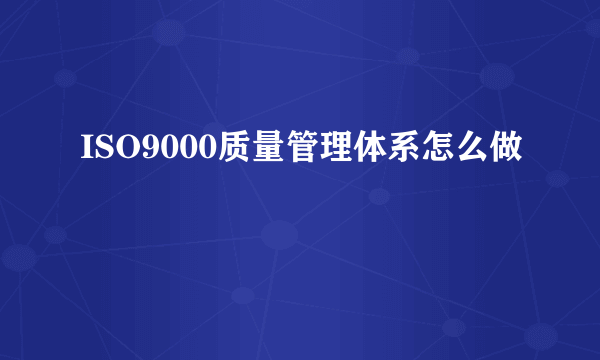 ISO9000质量管理体系怎么做